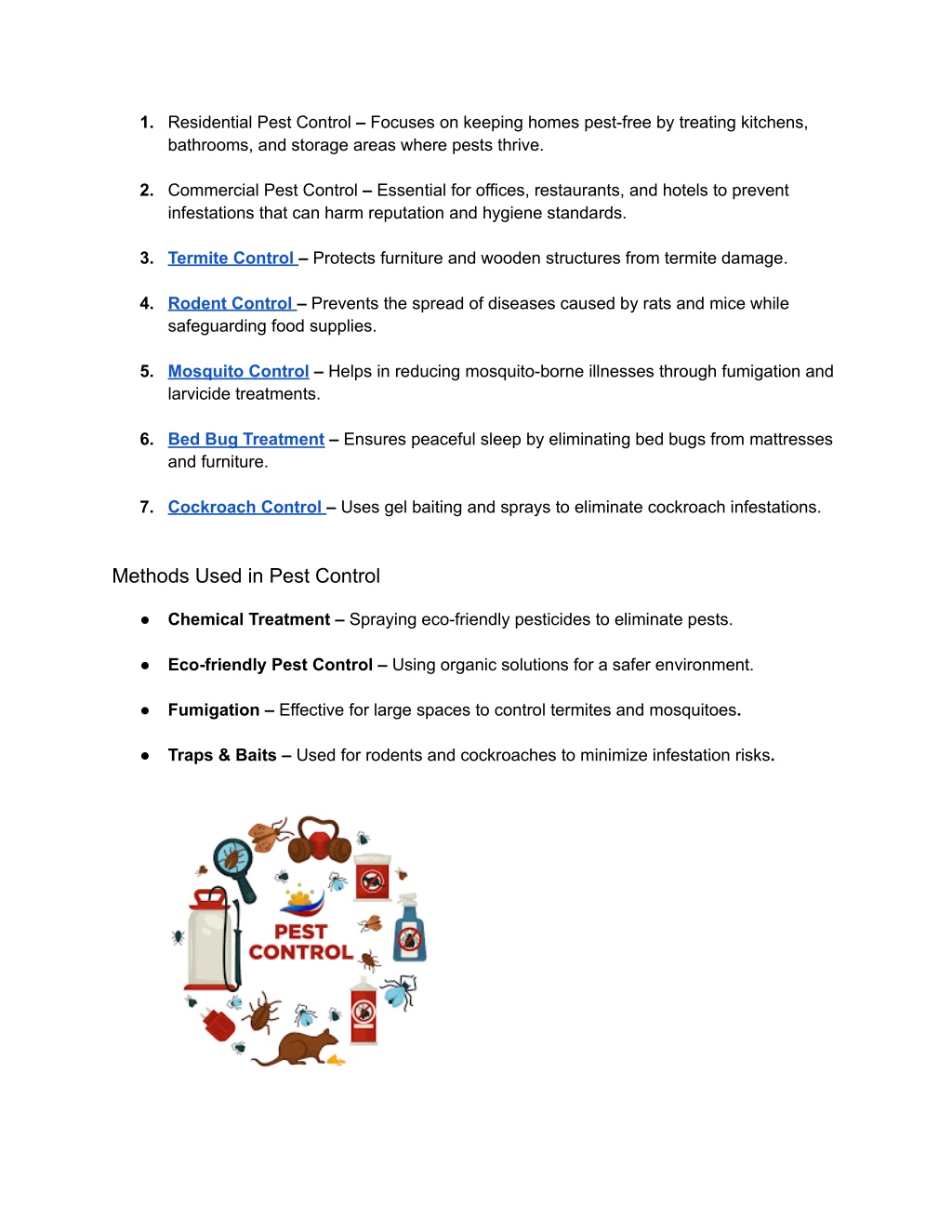 1. Residential Pest Control – Focuses on keeping homes pest-free by treating kitchens, bathrooms, and storage areas where pests thrive.

2. Commercial Pest Control – Essential for offices, restaurants, and hotels to prevent infestations that can harm reputation and hygiene standards.

3. Termite Control – Protects furniture and wooden structures from termite damage.

4. Rodent Control – Prevents the spread of diseases caused by rats and mice while safeguarding food supplies.

5. Mosquito Control – Helps in reducing mosquito-borne illnesses through fumigation and larvicide treatments.

6. Bed Bug Treatment – Ensures peaceful sleep by eliminating bed bugs from mattresses and furniture.

7. Cockroach Control – Uses gel baiting and sprays to eliminate cockroach infestations.

Methods Used in Pest Control

● Chemical Treatment – Spraying eco-friendly pesticides to eliminate pests.

● Eco-friendly Pest Control – Using organic solutions for a safer environment.

● Fumigation – Effective for large spaces to control termites and mosquitoes.

● Traps & Baits – Used for rodents and cockroaches to minimize infestation risks.

PEST CONTROL